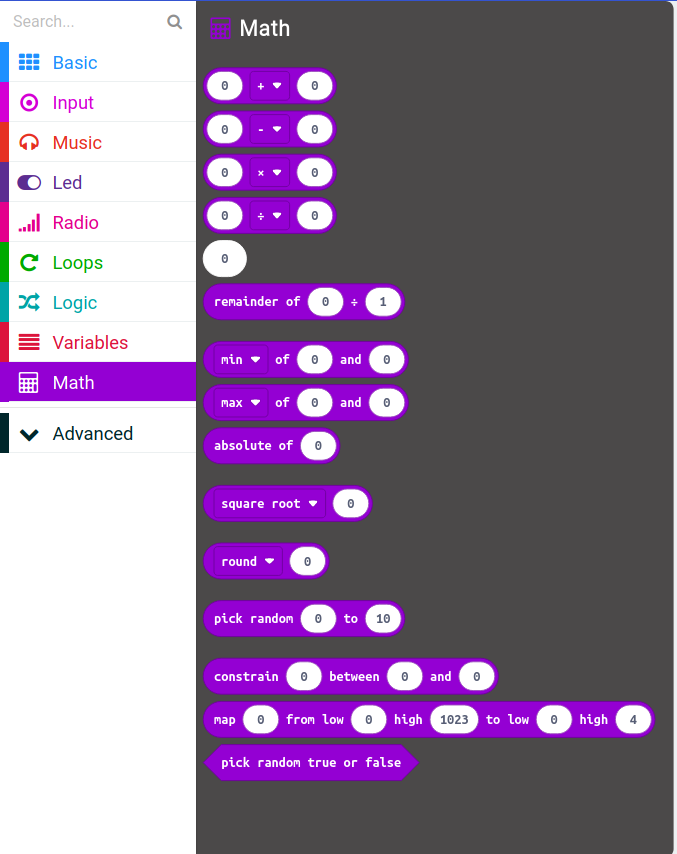 Search...

Basic
Input
Music
Led
Radio
Loops
Logic
Variables
Math

Advanced

Math

0 + 0

0 - 0

0 × 0

0 ÷ 0

0

remainder of 0 ÷ 1

min of 0 and 0

max of 0 and 0

absolute of 0

square root 0

round 0

pick random 0 to 10

constrain 0 between 0 and 0

map 0 from low 0 high 1023 to low 0 high 4

pick random true or false